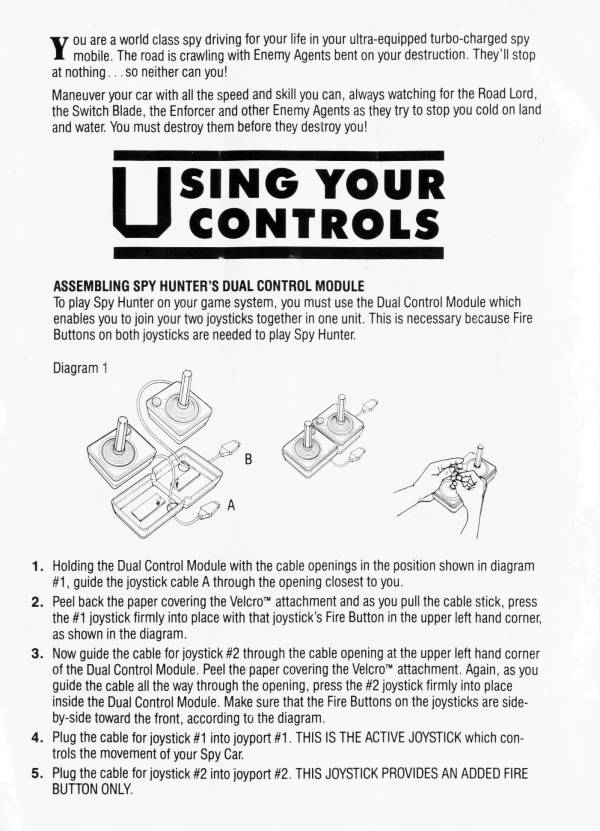 You are a world class spy driving for your life in your ultra-equipped turbo-charged spy mobile. The road is crawling with Enemy Agents bent on your destruction. They'll stop at nothing . . . so neither can you!

Maneuver your car with all the speed and skill you can, always watching for the Road Lord, the Switch Blade, the Enforcer and other Enemy Agents as they try to stop you cold on land and water. You must destroy them before they destroy you!

USING YOUR CONTROLS

ASSEMBLING SPY HUNTER'S DUAL CONTROL MODULE
To play Spy Hunter on your game system, you must use the Dual Control Module which enables you to join your two joysticks together in one unit. This is necessary because Fire Buttons on both joysticks are needed to play Spy Hunter.

Diagram 1

B

A

1. Holding the Dual Control Module with the cable openings in the position shown in diagram #1, guide the joystick cable A through the opening closest to you.
2. Peel back the paper covering the Velcro™ attachment and as you pull the cable stick, press the #1 joystick firmly into place with that joystick's Fire Button in the upper left hand corner, as shown in the diagram.
3. Now guide the cable for joystick #2 through the cable opening at the upper left hand corner of the Dual Control Module. Peel the paper covering the Velcro™ attachment. Again, as you guide the cable all the way through the opening, press the #2 joystick firmly into place inside the Dual Control Module. Make sure that the Fire Buttons on the joysticks are side-by-side toward the front, according to the diagram.
4. Plug the cable for joystick #1 into joyport #1. THIS IS THE ACTIVE JOYSTICK which controls the movement of your Spy Car.
5. Plug the cable for joystick #2 into joyport #2. THIS JOYSTICK PROVIDES AN ADDED FIRE BUTTON ONLY.